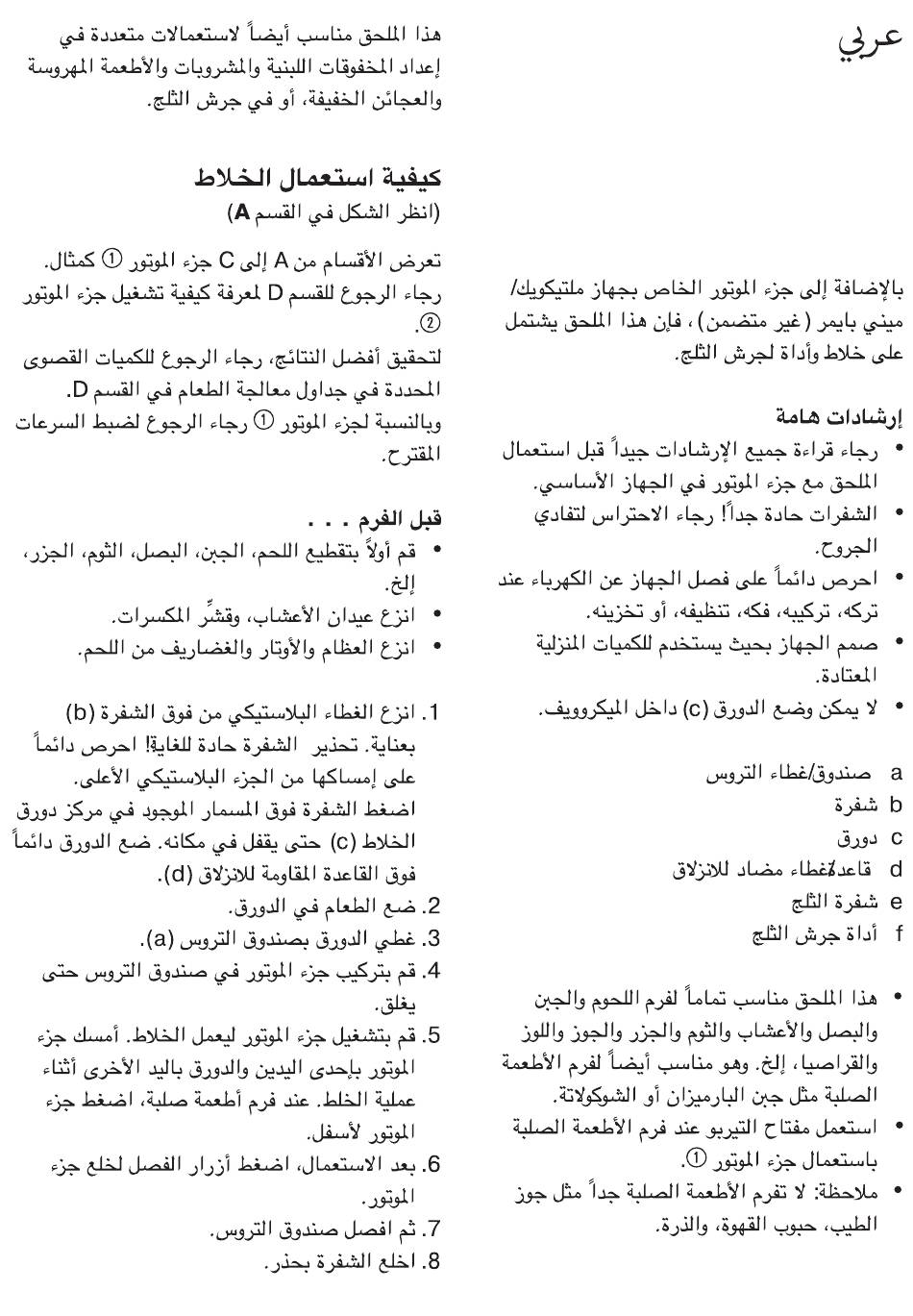 عربي

بالإضافة إلى جزء الموتور الخاص بجهاز ملتيكويك/ ميني بايمر (غير متضمن)، فإن هذا الملحق يشتمل على خلاط وأداة لجرش الثلج.

إرشادات هامة
• رجاء قراءة جميع الإرشادات جيداً قبل استعمال الملحق مع جزء الموتور في الجهاز الأساسي.
• الشفرات حادة جداً! رجاء الاحتراس لتفادي الجروح.
• احرص دائماً على فصل الجهاز عن الكهرباء عند تركه، تركيبه، فكه، تنظيفه، أو تخزينه.
• صمم الجهاز بحيث يستخدم للكميات المنزلية المعتادة.
• لا يمكن وضع الدورق (c) داخل الميكروويف.

a صندوق/غطاء التروس
b شفرة
c دورق
d قاعدة/غطاء مضاد للانزلاق
e شفرة الثلج
f أداة جرش الثلج

• هذا الملحق مناسب تماماً لفرم اللحوم والجبن والبصل والأعشاب والثوم والجزر والجوز واللوز والقراصيا، إلخ. وهو مناسب أيضاً لفرم الأطعمة الصلبة مثل جبن البارميزان أو الشوكولاتة.
• استعمل مفتاح التيربو عند فرم الأطعمة الصلبة باستعمال جزء الموتور ①.
• ملاحظة: لا تفرم الأطعمة الصلبة جداً مثل جوز الطيب، حبوب القهوة، والذرة.

هذا الملحق مناسب أيضاً لاستعمالات متعددة في إعداد المخفوقات اللبنية والمشروبات والأطعمة المهروسة والعجائن الخفيفة، أو في جرش الثلج.

كيفية استعمال الخلاط
(انظر الشكل في القسم A)

تعرض الأقسام من A إلى C جزء الموتور ① كمثال. رجاء الرجوع للقسم D لمعرفة كيفية تشغيل جزء الموتور ②.
لتحقيق أفضل النتائج، رجاء الرجوع للكميات القصوى المحددة في جداول معالجة الطعام في القسم D.
وبالنسبة لجزء الموتور ① رجاء الرجوع لضبط السرعات المقترح.

قبل الفرم . . .
• قم أولاً بتقطيع اللحم، الجبن، البصل، الثوم، الجزر، إلخ.
• انزع عيدان الأعشاب، وقشِّر المكسرات.
• انزع العظام والأوتار والغضاريف من اللحم.

1. انزع الغطاء البلاستيكي من فوق الشفرة (b) بعناية. تحذير الشفرة حادة للغاية! احرص دائماً على إمساكها من الجزء البلاستيكي الأعلى.
اضغط الشفرة فوق المسمار الموجود في مركز دورق الخلاط (c) حتى يقفل في مكانه. ضع الدورق دائماً فوق القاعدة المقاومة للانزلاق (d).
2. ضع الطعام في الدورق.
3. غطي الدورق بصندوق التروس (a).
4. قم بتركيب جزء الموتور في صندوق التروس حتى يغلق.
5. قم بتشغيل جزء الموتور ليعمل الخلاط. أمسك جزء الموتور بإحدى اليدين والدورق باليد الأخرى أثناء عملية الخلط. عند فرم أطعمة صلبة، اضغط جزء الموتور لأسفل.
6. بعد الاستعمال، اضغط أزرار الفصل لخلع جزء الموتور.
7. ثم افصل صندوق التروس.
8. اخلع الشفرة بحذر.